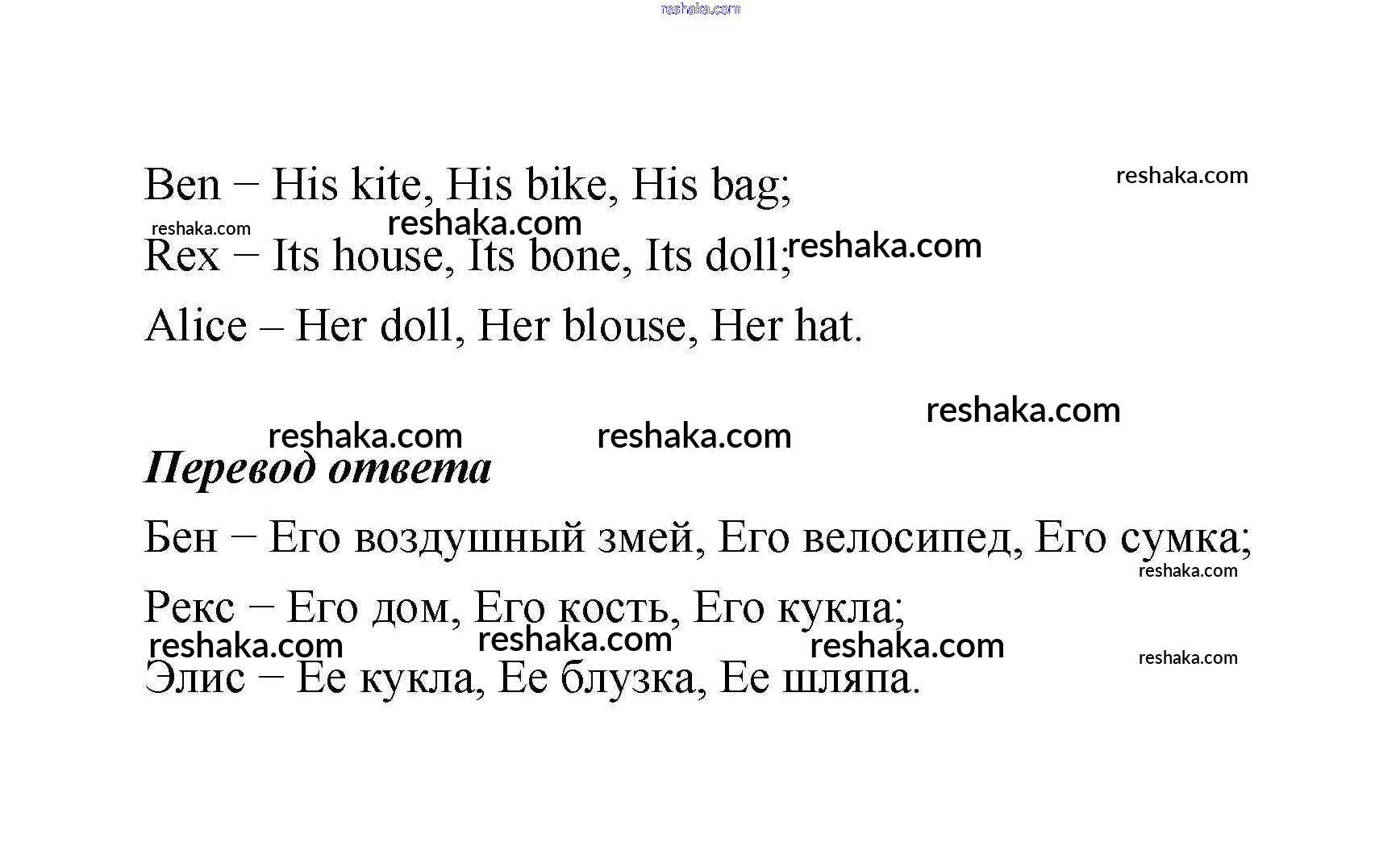 reshaka.com

Ben − His kite, His bike, His bag; reshaka.com

reshaka.com reshaka.com
Rex − Its house, Its bone, Its doll; reshaka.com

Alice – Her doll, Her blouse, Her hat.

reshaka.com

reshaka.com reshaka.com

Перевод ответа

Бен − Его воздушный змей, Его велосипед, Его сумка;
reshaka.com

Рекс − Его дом, Его кость, Его кукла;
reshaka.com reshaka.com reshaka.com reshaka.com
Элис − Ее кукла, Ее блузка, Ее шляпа.